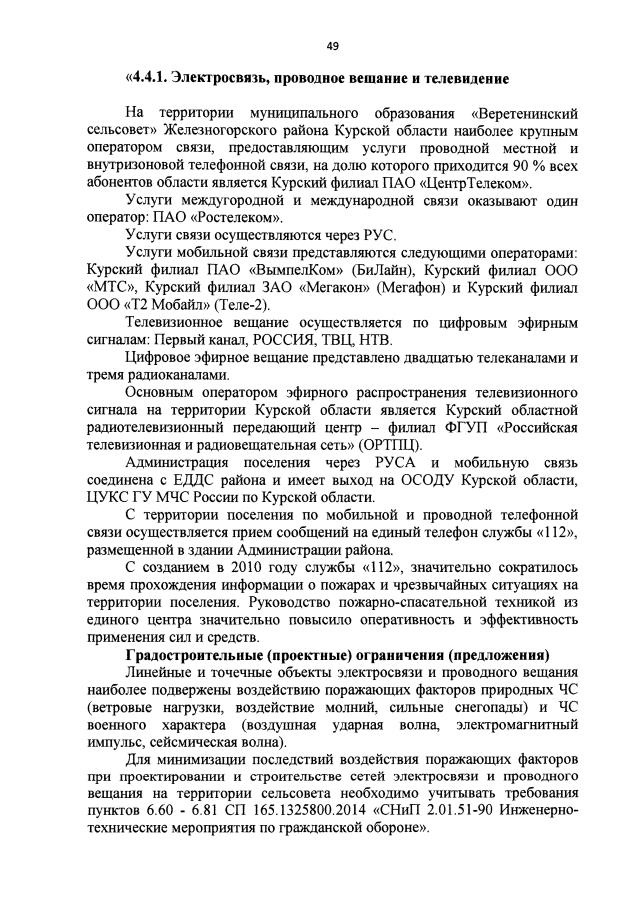 49

«4.4.1. Электросвязь, проводное вещание и телевидение

На территории муниципального образования «Веретенинский сельсовет» Железногорского района Курской области наиболее крупным оператором связи, предоставляющим услуги проводной местной и внутризоновой телефонной связи, на долю которого приходится 90 % всех абонентов области является Курский филиал ПАО «ЦентрТелеком».

Услуги междугородной и международной связи оказывают один оператор: ПАО «Ростелеком».

Услуги связи осуществляются через РУС.

Услуги мобильной связи представляются следующими операторами: Курский филиал ПАО «ВымпелКом» (БиЛайн), Курский филиал ООО «МТС», Курский филиал ЗАО «Мегакон» (Мегафон) и Курский филиал ООО «Т2 Мобайл» (Теле-2).

Телевизионное вещание осуществляется по цифровым эфирным сигналам: Первый канал, РОССИЯ, ТВЦ, НТВ.

Цифровое эфирное вещание представлено двадцатью телеканалами и тремя радиоканалами.

Основным оператором эфирного распространения телевизионного сигнала на территории Курской области является Курский областной радиотелевизионный передающий центр – филиал ФГУП «Российская телевизионная и радиовещательная сеть» (ОРТПЦ).

Администрация поселения через РУСА и мобильную связь соединена с ЕДДС района и имеет выход на ОСОДУ Курской области, ЦУКС ГУ МЧС России по Курской области.

С территории поселения по мобильной и проводной телефонной связи осуществляется прием сообщений на единый телефон службы «112», размещенной в здании Администрации района.

С созданием в 2010 году службы «112», значительно сократилось время прохождения информации о пожарах и чрезвычайных ситуациях на территории поселения. Руководство пожарно-спасательной техникой из единого центра значительно повысило оперативность и эффективность применения сил и средств.

Градостроительные (проектные) ограничения (предложения)

Линейные и точечные объекты электросвязи и проводного вещания наиболее подвержены воздействию поражающих факторов природных ЧС (ветровые нагрузки, воздействие молний, сильные снегопады) и ЧС военного характера (воздушная ударная волна, электромагнитный импульс, сейсмическая волна).

Для минимизации последствий воздействия поражающих факторов при проектировании и строительстве сетей электросвязи и проводного вещания на территории сельсовета необходимо учитывать требования пунктов 6.60 - 6.81 СП 165.1325800.2014 «СНиП 2.01.51-90 Инженерно-технические мероприятия по гражданской обороне».